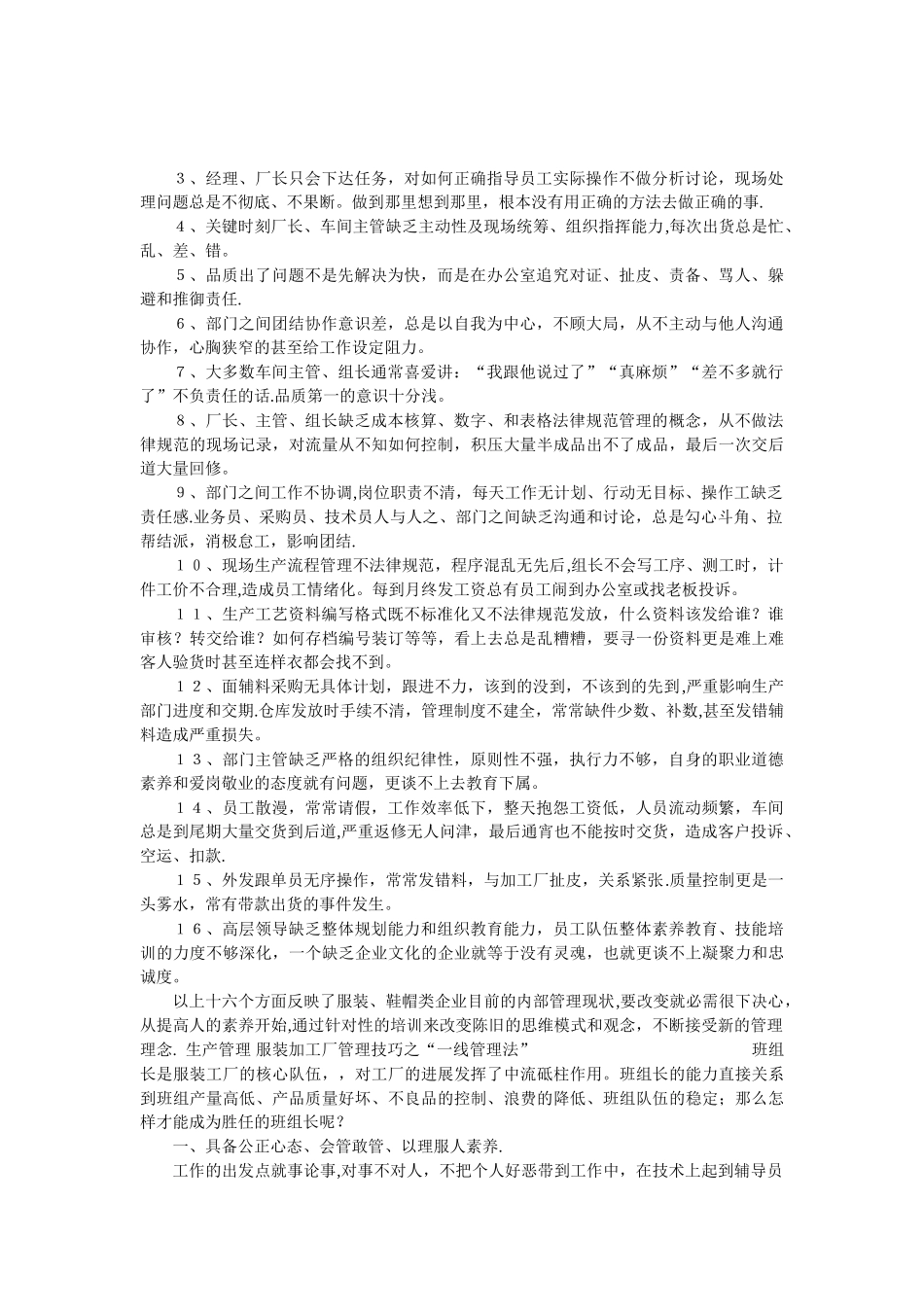 3、经理、厂长只会下达任务，对如何正确指导员工实际操作不做分析讨论，现场处理问题总是不彻底、不果断。做到那里想到那里，根本没有用正确的方法去做正确的事.

4、关键时刻厂长、车间主管缺乏主动性及现场统筹、组织指挥能力,每次出货总是忙、乱、差、错。

5、品质出了问题不是先解决为快，而是在办公室追究对证、扯皮、责备、骂人、躲避和推御责任.

6、部门之间团结协作意识差，总是以自我为中心，不顾大局，从不主动与他人沟通协作，心胸狭窄的甚至给工作设定阻力。

7、大多数车间主管、组长通常喜爱讲：“我跟他说过了”“真麻烦”“差不多就行了”不负责任的话.品质第一的意识十分浅。

8、厂长、主管、组长缺乏成本核算、数字、和表格法律规范管理的概念，从不做法律规范的现场记录，对流量从不知如何控制，积压大量半成品出不了成品，最后一次交后道大量回修。

9、部门之间工作不协调,岗位职责不清，每天工作无计划、行动无目标、操作工缺乏责任感.业务员、采购员、技术员人与人之、部门之间缺乏沟通和讨论，总是勾心斗角、拉帮结派，消极怠工，影响团结.

10、现场生产流程管理不法律规范，程序混乱无先后,组长不会写工序、测工时，计件工价不合理,造成员工情绪化。每到月终发工资总有员工闹到办公室或找老板投诉。

11、生产工艺资料编写格式既不标准化又不法律规范发放，什么资料该发给谁？谁审核？转交给谁？如何存档编号装订等等，看上去总是乱糟糟，要寻一份资料更是难上难客人验货时甚至连样衣都会找不到。

12、面辅料采购无具体计划，跟进不力，该到的没到，不该到的先到,严重影响生产部门进度和交期.仓库发放时手续不清，管理制度不建全，常常缺件少数、补数,甚至发错辅料造成严重损失。

13、部门主管缺乏严格的组织纪律性，原则性不强，执行力不够，自身的职业道德素养和爱岗敬业的态度就有问题，更谈不上去教育下属。

14、员工散漫，常常请假，工作效率低下，整天抱怨工资低，人员流动频繁，车间总是到尾期大量交货到后道,严重返修无人问津，最后通宵也不能按时交货，造成客户投诉、空运、扣款.

15、外发跟单员无序操作，常常发错料，与加工厂扯皮，关系紧张.质量控制更是一头雾水，常有带款出货的事件发生。

16、高层领导缺乏整体规划能力和组织教育能力，员工队伍整体素养教育、技能培训的力度不够深化，一个缺乏企业文化的企业就等于没有灵魂，也就更谈不上凝聚力和忠诚度。

以上十六个方面反映了服装、鞋帽类企业目前的内部管理现状,要改变就必需很下决心,从提高人的素养开始,通过针对性的培训来改变陈旧的思维模式和观念，不断接受新的管理理念. 生产管理 服装加工厂管理技巧之“一线管理法” 班组长是服装工厂的核心队伍，，对工厂的进展发挥了中流砥柱作用。班组长的能力直接关系到班组产量高低、产品质量好坏、不良品的控制、浪费的降低、班组队伍的稳定；那么怎样才能成为胜任的班组长呢？

一、具备公正心态、会管敢管、以理服人素养.

工作的出发点就事论事,对事不对人，不把个人好恶带到工作中，在技术上起到辅导员